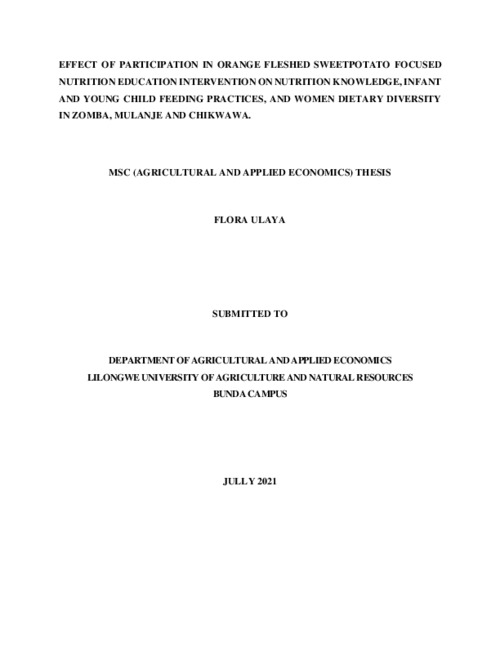 EFFECT OF PARTICIPATION IN ORANGE FLESHED SWEETPOTATO FOCUSED NUTRITION EDUCATION INTERVENTION ON NUTRITION KNOWLEDGE, INFANT AND YOUNG CHILD FEEDING PRACTICES, AND WOMEN DIETARY DIVERSITY IN ZOMBA, MULANJE AND CHIKWAWA.

MSC (AGRICULTURAL AND APPLIED ECONOMICS) THESIS

FLORA ULAYA

SUBMITTED TO

DEPARTMENT OF AGRICULTURAL AND APPLIED ECONOMICS
LILONGWE UNIVERSITY OF AGRICULTURE AND NATURAL RESOURCES
BUNDA CAMPUS

JULLY 2021